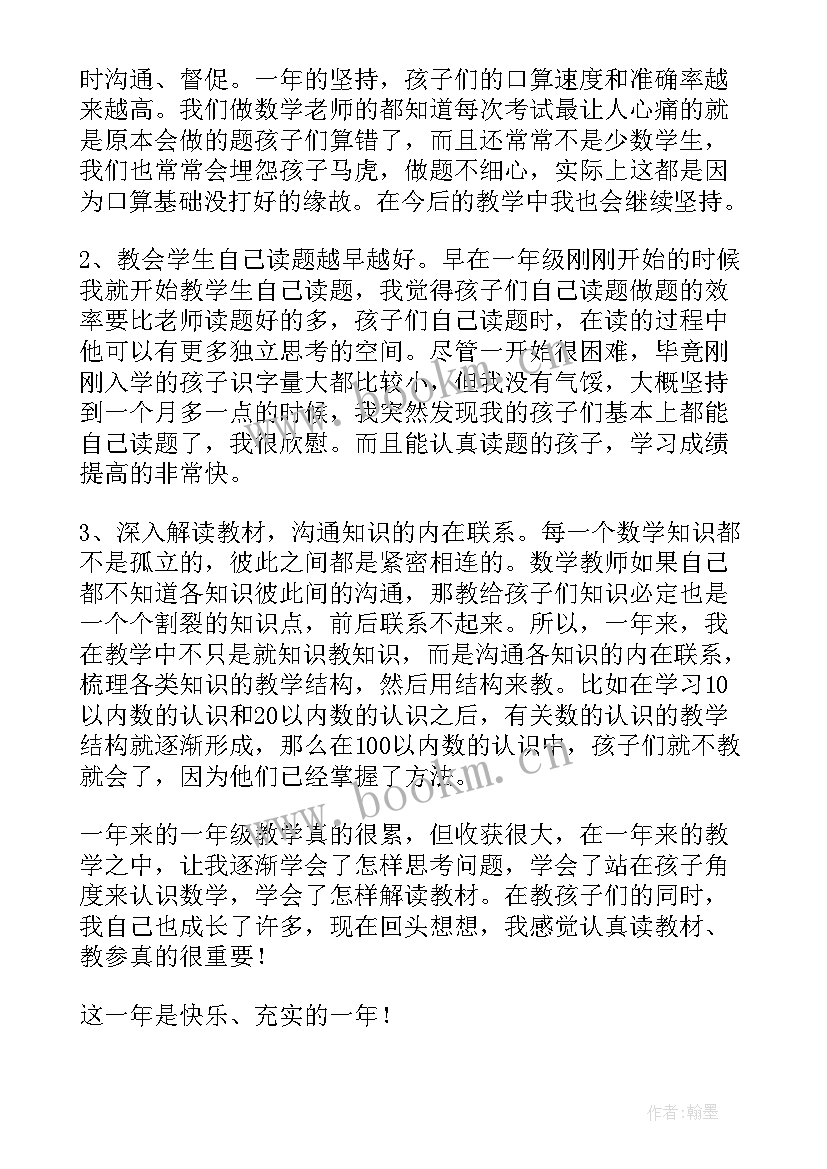 时沟通、督促。一年的坚持，孩子们的口算速度和准确率越来越高。我们做数学老师的都知道每次考试最让人心痛的就是原本会做的题孩子们算错了，而且还常常不是少数学生，我们也常常会埋怨孩子马虎，做题不细心，实际上这都是因为口算基础没打好的缘故。在今后的教学中我也会继续坚持。

2、教会学生自己读题越早越好。早在一年级刚刚开始的时候我就开始教学生自己读题，我觉得孩子们自己读题做题的效率要比老师读题好的多，孩子们自己读题时，在读的过程中他可以有更多独立思考的空间。尽管一开始很困难，毕竟刚刚入学的孩子识字量大都比较小，但我没有气馁，大概坚持到一个月多一点的时候，我突然发现我的孩子们基本上都能自己读题了，我很欣慰。而且能认真读题的孩子，学习成绩提高的非常快。

3、深入解读教材，沟通知识的内在联系。每一个数学知识都不是孤立的，彼此之间都是紧密相连的。数学教师如果自己都不知道各知识彼此间的沟通，那教给孩子们知识必定也是一个个割裂的知识点，前后联系不起来。所以，一年来，我在教学中不只是就知识教知识，而是沟通各知识的内在联系，梳理各类知识的教学结构，然后用结构来教。比如在学习10以内数的认识和20以内数的认识之后，有关数的认识的教学结构就逐渐形成，那么在100以内数的认识中，孩子们就不教就会了，因为他们已经掌握了方法。

一年来的一年级教学真的很累，但收获很大，在一年来的教学之中，让我逐渐学会了怎样思考问题，学会了站在孩子角度来认识数学，学会了怎样解读教材。在教孩子们的同时，我自己也成长了许多，现在回头想想，我感觉认真读教材、教参真的很重要！

这一年是快乐、充实的一年！

www.bookm.cn

作者：翰墨